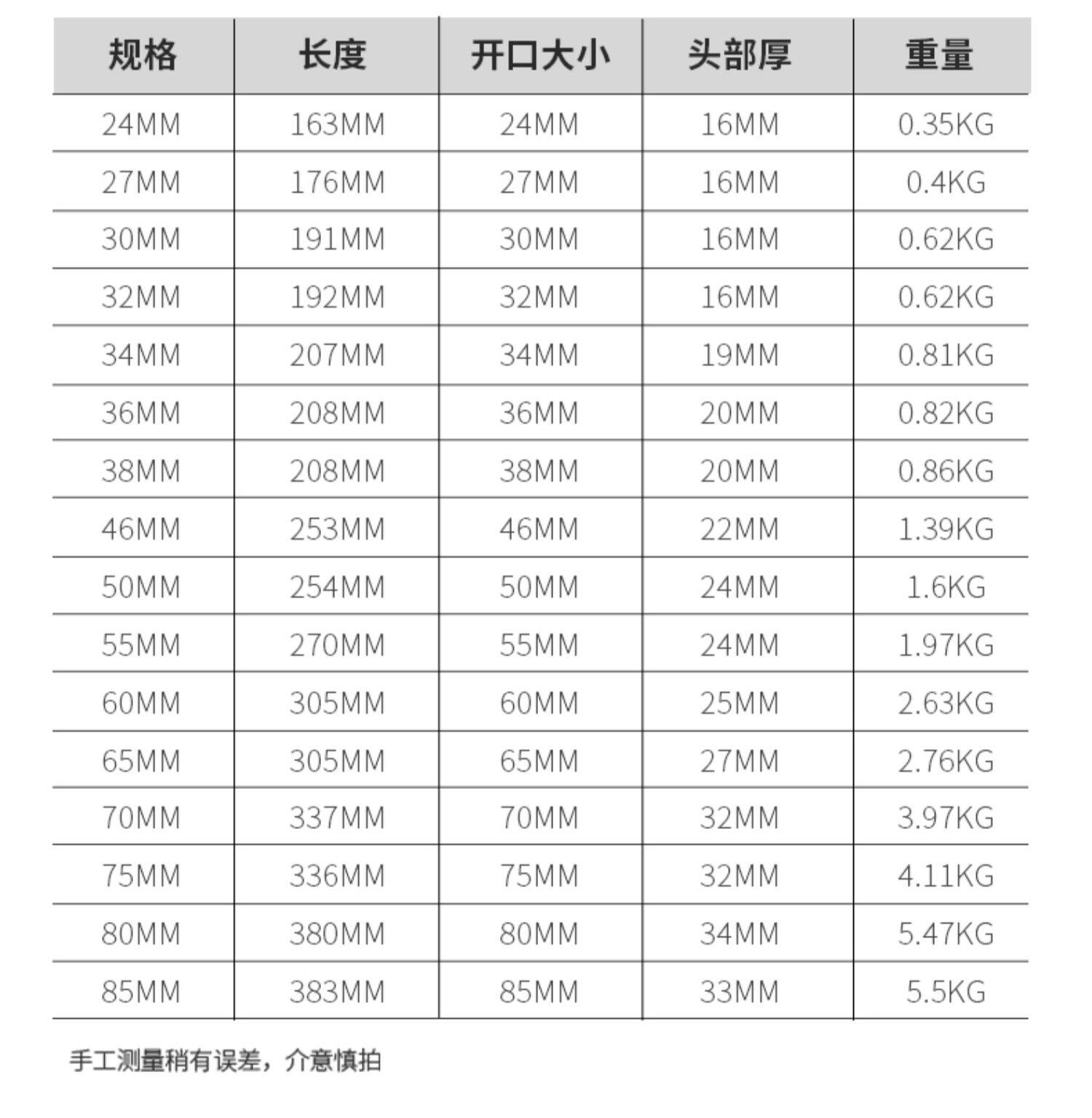 | 规格 | 长度 | 开口大小 | 头部厚 | 重量 |
|---|---|---|---|---|
| 24MM | 163MM | 24MM | 16MM | 0.35KG |
| 27MM | 176MM | 27MM | 16MM | 0.4KG |
| 30MM | 191MM | 30MM | 16MM | 0.62KG |
| 32MM | 192MM | 32MM | 16MM | 0.62KG |
| 34MM | 207MM | 34MM | 19MM | 0.81KG |
| 36MM | 208MM | 36MM | 20MM | 0.82KG |
| 38MM | 208MM | 38MM | 20MM | 0.86KG |
| 46MM | 253MM | 46MM | 22MM | 1.39KG |
| 50MM | 254MM | 50MM | 24MM | 1.6KG |
| 55MM | 270MM | 55MM | 24MM | 1.97KG |
| 60MM | 305MM | 60MM | 25MM | 2.63KG |
| 65MM | 305MM | 65MM | 27MM | 2.76KG |
| 70MM | 337MM | 70MM | 32MM | 3.97KG |
| 75MM | 336MM | 75MM | 32MM | 4.11KG |
| 80MM | 380MM | 80MM | 34MM | 5.47KG |
| 85MM | 383MM | 85MM | 33MM | 5.5KG |

手工测量稍有误差，介意慎拍